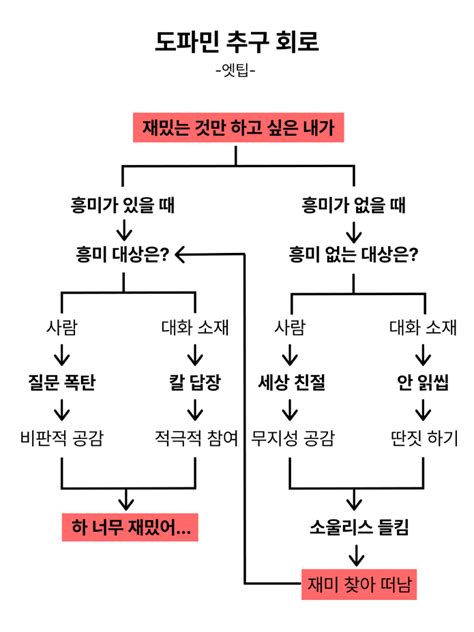 도파민 추구 회로

-엣팁-

재밌는 것만 하고 싶은 내가

흥미가 있을 때

흥미 대상은?

사람

질문 폭탄

비판적 공감

대화 소재

칼 답장

적극적 참여

하 너무 재밌어...

흥미가 없을 때

흥미 없는 대상은?

사람

세상 친절

무지성 공감

대화 소재

안 읽씹

딴짓 하기

소울리스 들킴

재미 찾아 떠남